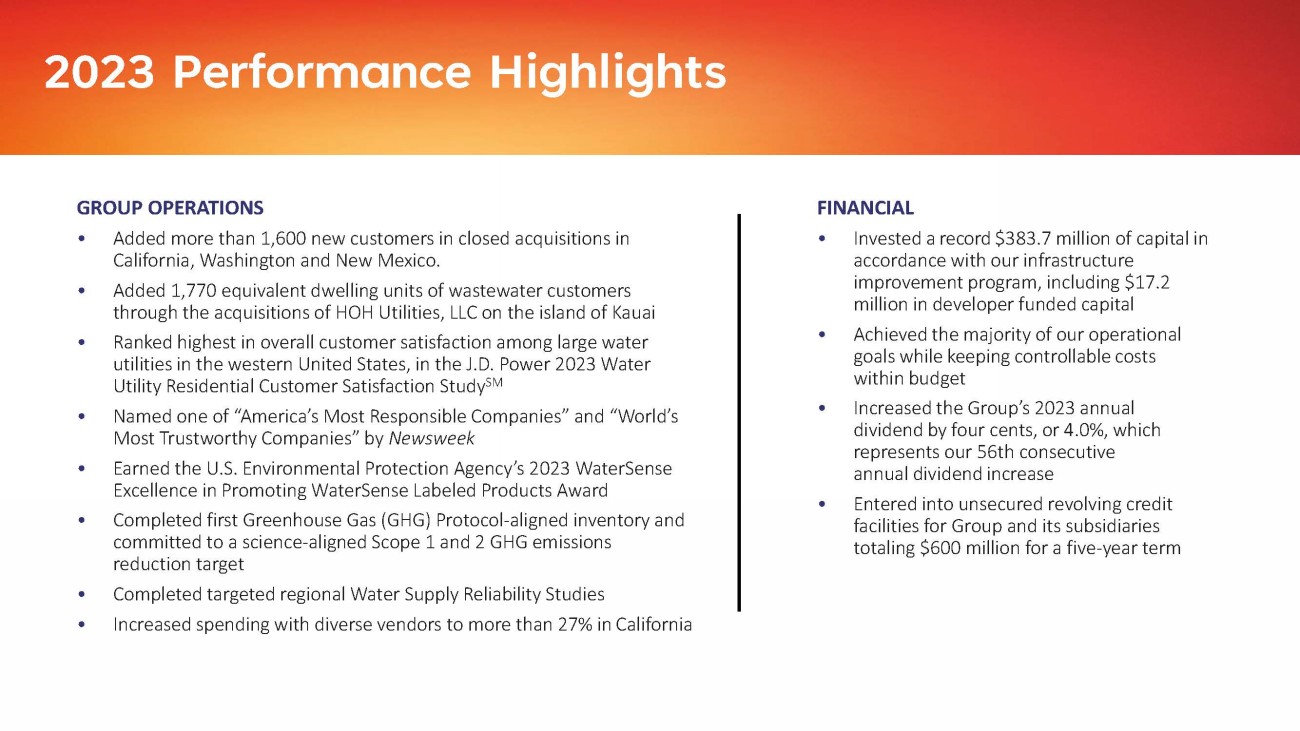 2023 Performance Highlights

GROUP OPERATIONS

• Added more than 1,600 new customers in closed acquisitions in California, Washington and New Mexico.

• Added 1,770 equivalent dwelling units of wastewater customers through the acquisitions of HOH Utilities, LLC on the island of Kauai

• Ranked highest in overall customer satisfaction among large water utilities in the western United States, in the J.D. Power 2023 Water Utility Residential Customer Satisfaction Study$^{SM}$

• Named one of "America's Most Responsible Companies" and "World's Most Trustworthy Companies" by Newsweek

• Earned the U.S. Environmental Protection Agency's 2023 WaterSense Excellence in Promoting WaterSense Labeled Products Award

• Completed first Greenhouse Gas (GHG) Protocol-aligned inventory and committed to a science-aligned Scope 1 and 2 GHG emissions reduction target

• Completed targeted regional Water Supply Reliability Studies

• Increased spending with diverse vendors to more than 27% in California

FINANCIAL

• Invested a record $383.7 million of capital in accordance with our infrastructure improvement program, including $17.2 million in developer funded capital

• Achieved the majority of our operational goals while keeping controllable costs within budget

• Increased the Group's 2023 annual dividend by four cents, or 4.0%, which represents our 56th consecutive annual dividend increase

• Entered into unsecured revolving credit facilities for Group and its subsidiaries totaling $600 million for a five-year term